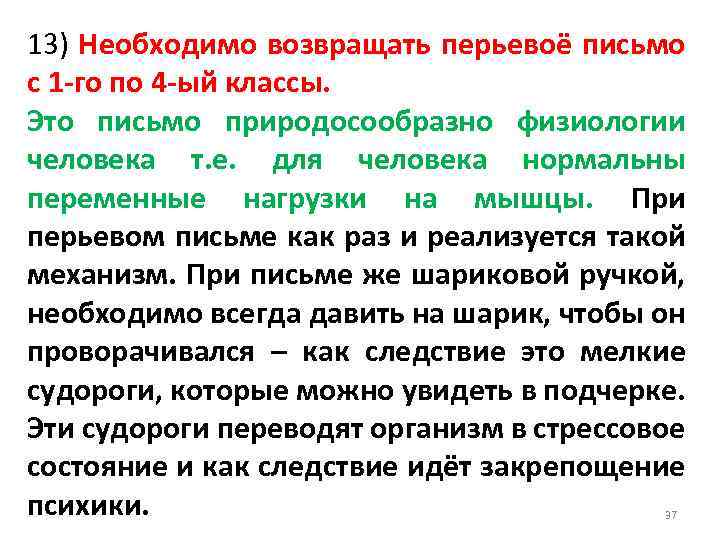 13) Необходимо возвращать перьевоё письмо с 1-го по 4-ый классы.
Это письмо природосообразно физиологии человека т.е. для человека нормальны переменные нагрузки на мышцы. При перьевом письме как раз и реализуется такой механизм. При письме же шариковой ручкой, необходимо всегда давить на шарик, чтобы он проворачивался – как следствие это мелкие судороги, которые можно увидеть в подчерке. Эти судороги переводят организм в стрессовое состояние и как следствие идёт закрепощение психики.

37